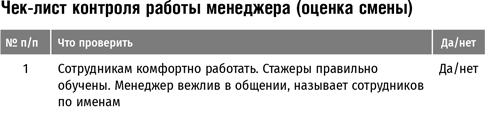 Чек-лист контроля работы менеджера (оценка смены)

| № п/п | Что проверить | Да/нет |
|---|---|---|
| 1 | Сотрудникам комфортно работать. Стажеры правильно обучены. Менеджер вежлив в общении, называет сотрудников по именам | Да/нет |